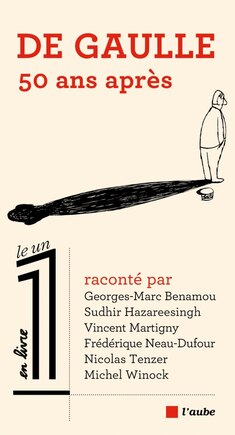 DE GAULLE
50 ans après

le un
1
en livre

raconté par
Georges-Marc Benamou
Sudhir Hazareesingh
Vincent Martigny
Frédérique Neau-Dufour
Nicolas Tenzer
Michel Winock

l'aube